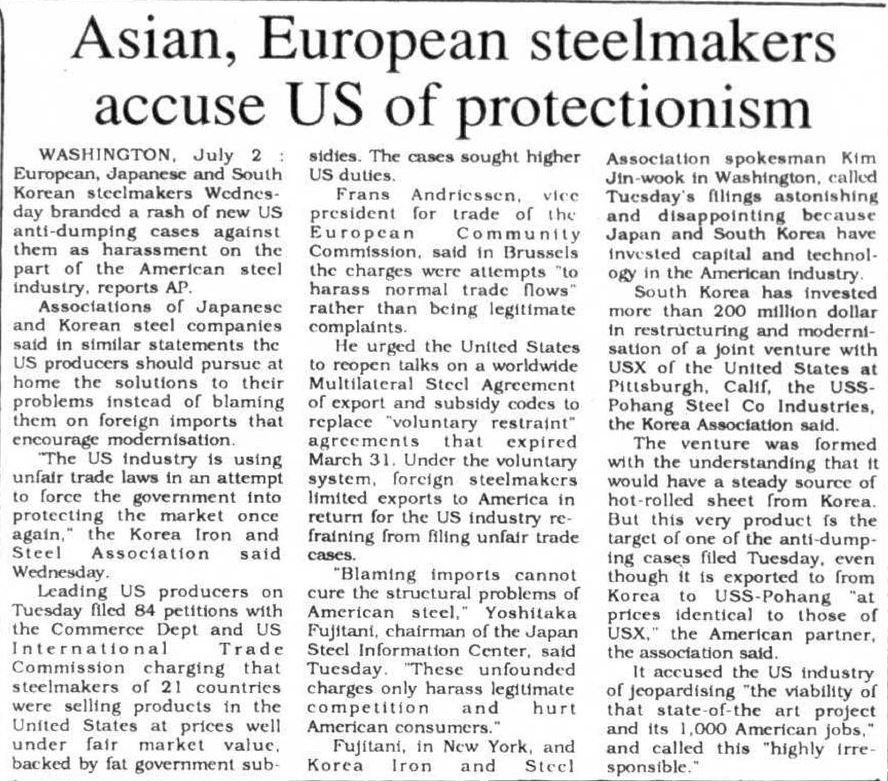 Asian, European steelmakers accuse US of protectionism

WASHINGTON, July 2 : European, Japanese and South Korean steelmakers Wednesday branded a rash of new US anti-dumping cases against them as harassment on the part of the American steel industry, reports AP.

Associations of Japanese and Korean steel companies said in similar statements the US producers should pursue at home the solutions to their problems instead of blaming them on foreign imports that encourage modernisation.

"The US industry is using unfair trade laws in an attempt to force the government into protecting the market once again," the Korea Iron and Steel Association said Wednesday.

Leading US producers on Tuesday filed 84 petitions with the Commerce Dept and US International Trade Commission charging that steelmakers of 21 countries were selling products in the United States at prices well under fair market value, backed by fat government subsidies. The cases sought higher US duties.

Frans Andriessen, vice president for trade of the European Community Commission, said in Brussels the charges were attempts "to harass normal trade flows" rather than being legitimate complaints.

He urged the United States to reopen talks on a worldwide Multilateral Steel Agreement of export and subsidy codes to replace "voluntary restraint" agreements that expired March 31. Under the voluntary system, foreign steelmakers limited exports to America in return for the US industry refraining from filing unfair trade cases.

"Blaming imports cannot cure the structural problems of American steel," Yoshitaka Fujitani, chairman of the Japan Steel Information Center, said Tuesday. "These unfounded charges only harass legitimate competition and hurt American consumers."

Fujitani, in New York, and Korea Iron and Steel Association spokesman Kim Jin-wook in Washington, called Tuesday's filings astonishing and disappointing because Japan and South Korea have invested capital and technology in the American industry.

South Korea has invested more than 200 million dollar in restructuring and modernisation of a joint venture with USX of the United States at Pittsburgh, Calif, the USS-Pohang Steel Co Industries, the Korea Association said.

The venture was formed with the understanding that it would have a steady source of hot-rolled sheet from Korea. But this very product is the target of one of the anti-dumping cases filed Tuesday, even though it is exported to from Korea to USS-Pohang "at prices identical to those of USX," the American partner, the association said.

It accused the US industry of jeopardising "the viability of that state-of-the art project and its 1,000 American jobs," and called this "highly irresponsible."